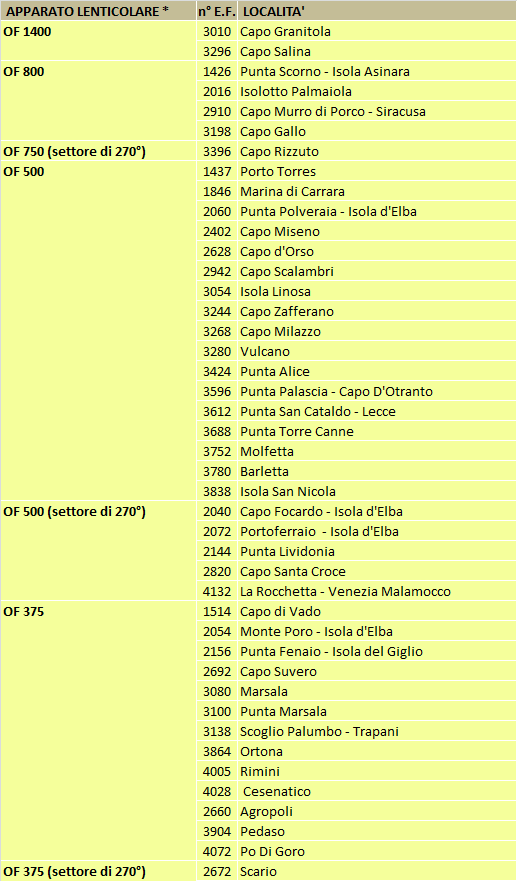 | APPARATO LENTICOLARE * | n° E.F. | LOCALITA' |
|---|---|---|
| OF 1400 | 3010 | Capo Granitola |
| | 3296 | Capo Salina |
| OF 800 | 1426 | Punta Scorno - Isola Asinara |
| | 2016 | Isolotto Palmaiola |
| | 2910 | Capo Murro di Porco - Siracusa |
| | 3198 | Capo Gallo |
| OF 750 (settore di 270°) | 3396 | Capo Rizzuto |
| OF 500 | 1437 | Porto Torres |
| | 1846 | Marina di Carrara |
| | 2060 | Punta Polveraia - Isola d'Elba |
| | 2402 | Capo Miseno |
| | 2628 | Capo d'Orso |
| | 2942 | Capo Scalambri |
| | 3054 | Isola Linosa |
| | 3244 | Capo Zafferano |
| | 3268 | Capo Milazzo |
| | 3280 | Vulcano |
| | 3424 | Punta Alice |
| | 3596 | Punta Palascia - Capo D'Otranto |
| | 3612 | Punta San Cataldo - Lecce |
| | 3688 | Punta Torre Canne |
| | 3752 | Molfetta |
| | 3780 | Barletta |
| | 3838 | Isola San Nicola |
| OF 500 (settore di 270°) | 2040 | Capo Focardo - Isola d'Elba |
| | 2072 | Portoferraio - Isola d'Elba |
| | 2144 | Punta Lividonia |
| | 2820 | Capo Santa Croce |
| | 4132 | La Rocchetta - Venezia Malamocco |
| OF 375 | 1514 | Capo di Vado |
| | 2054 | Monte Poro - Isola d'Elba |
| | 2156 | Punta Fenaio - Isola del Giglio |
| | 2692 | Capo Suvero |
| | 3080 | Marsala |
| | 3100 | Punta Marsala |
| | 3138 | Scoglio Palumbo - Trapani |
| | 3864 | Ortona |
| | 4005 | Rimini |
| | 4028 | Cesenatico |
| | 2660 | Agropoli |
| | 3904 | Pedaso |
| | 4072 | Po Di Goro |
| OF 375 (settore di 270°) | 2672 | Scario |